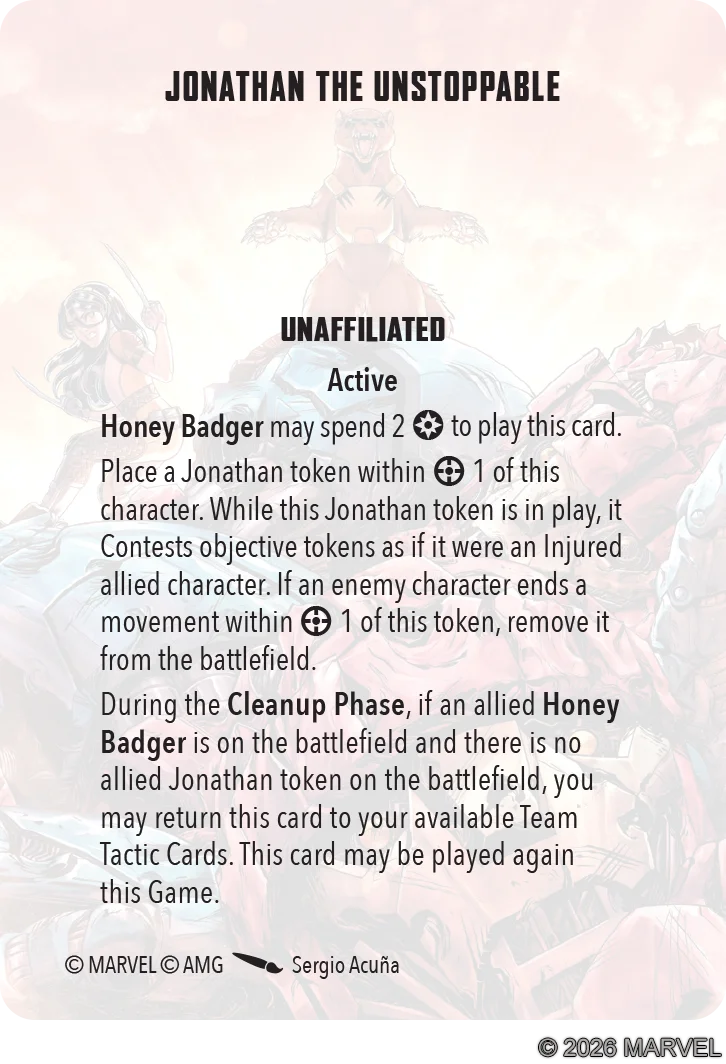 JONATHAN THE UNSTOPPABLE

UNAFFILIATED

Active

Honey Badger may spend 2 to play this card.

Place a Jonathan token within 1 of this character. While this Jonathan token is in play, it Contests objective tokens as if it were an Injured allied character. If an enemy character ends a movement within 1 of this token, remove it from the battlefield.

During the Cleanup Phase, if an allied Honey Badger is on the battlefield and there is no allied Jonathan token on the battlefield, you may return this card to your available Team Tactic Cards. This card may be played again this Game.

© MARVEL © AMG Sergio Acuña

© 2026 MARVEL